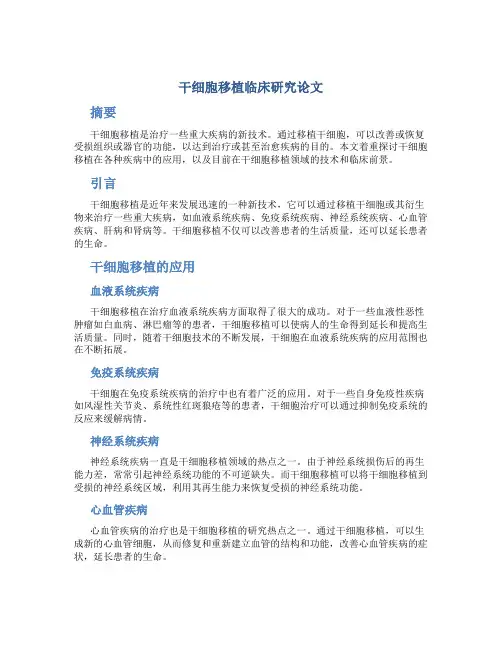 干细胞移植临床研究论文

摘要

干细胞移植是治疗一些重大疾病的新技术。通过移植干细胞，可以改善或恢复受损组织或器官的功能，以达到治疗或甚至治愈疾病的目的。本文着重探讨干细胞移植在各种疾病中的应用，以及目前在干细胞移植领域的技术和临床前景。

引言

干细胞移植是近年来发展迅速的一种新技术，它可以通过移植干细胞或其衍生物来治疗一些重大疾病，如血液系统疾病、免疫系统疾病、神经系统疾病、心血管疾病、肝病和肾病等。干细胞移植不仅可以改善患者的生活质量，还可以延长患者的生命。

干细胞移植的应用

血液系统疾病

干细胞移植在治疗血液系统疾病方面取得了很大的成功。对于一些血液性恶性肿瘤如白血病、淋巴瘤等的患者，干细胞移植可以使病人的生命得到延长和提高生活质量。同时，随着干细胞技术的不断发展，干细胞在血液系统疾病的应用范围也在不断拓展。

免疫系统疾病

干细胞在免疫系统疾病的治疗中也有着广泛的应用。对于一些自身免疫性疾病如风湿性关节炎、系统性红斑狼疮等的患者，干细胞治疗可以通过抑制免疫系统的反应来缓解病情。

神经系统疾病

神经系统疾病一直是干细胞移植领域的热点之一。由于神经系统损伤后的再生能力差，常常引起神经系统功能的不可逆缺失。而干细胞移植可以将干细胞移植到受损的神经系统区域，利用其再生能力来恢复受损的神经系统功能。

心血管疾病

心血管疾病的治疗也是干细胞移植的研究热点之一。通过干细胞移植，可以生成新的心血管细胞，从而修复和重新建立血管的结构和功能，改善心血管疾病的症状，延长患者的生命。